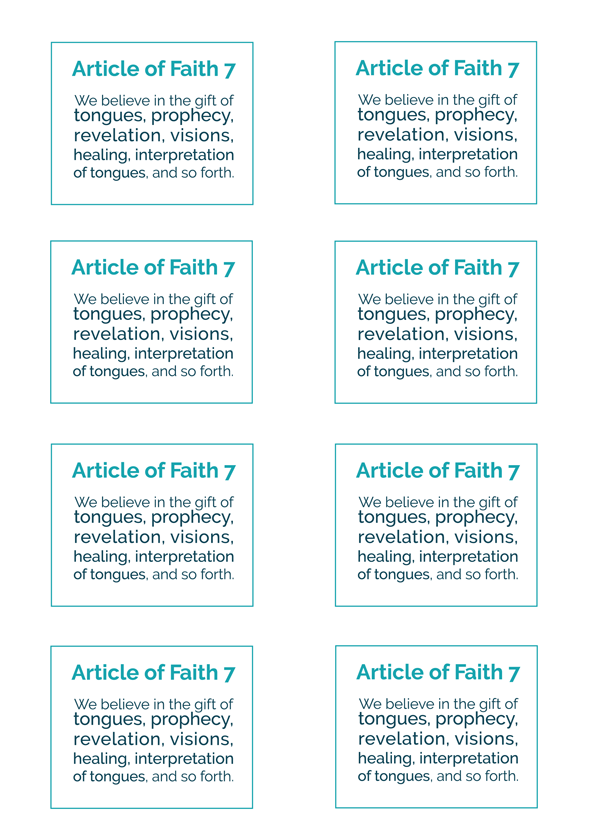 Article of Faith 7

We believe in the gift of tongues, prophecy, revelation, visions, healing, interpretation of tongues, and so forth.

Article of Faith 7

We believe in the gift of tongues, prophecy, revelation, visions, healing, interpretation of tongues, and so forth.

Article of Faith 7

We believe in the gift of tongues, prophecy, revelation, visions, healing, interpretation of tongues, and so forth.

Article of Faith 7

We believe in the gift of tongues, prophecy, revelation, visions, healing, interpretation of tongues, and so forth.

Article of Faith 7

We believe in the gift of tongues, prophecy, revelation, visions, healing, interpretation of tongues, and so forth.

Article of Faith 7

We believe in the gift of tongues, prophecy, revelation, visions, healing, interpretation of tongues, and so forth.

Article of Faith 7

We believe in the gift of tongues, prophecy, revelation, visions, healing, interpretation of tongues, and so forth.

Article of Faith 7

We believe in the gift of tongues, prophecy, revelation, visions, healing, interpretation of tongues, and so forth.